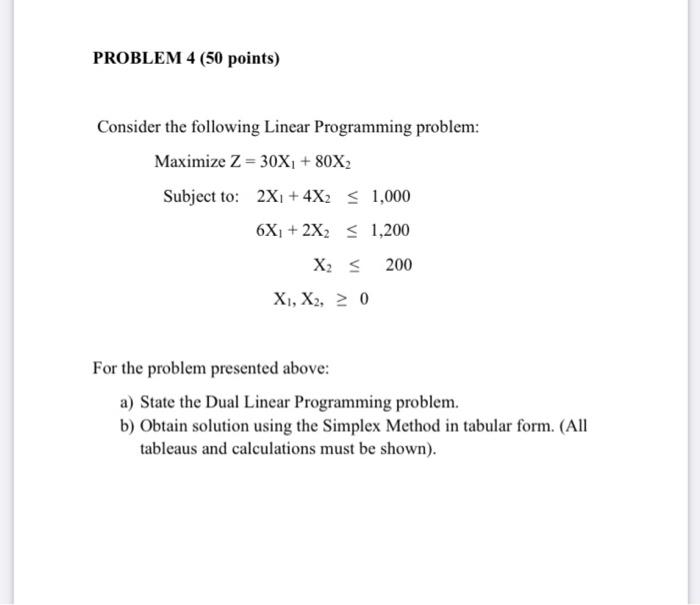 PROBLEM 4 (50 points)

Consider the following Linear Programming problem:

Maximize $Z = 30X_1 + 80X_2$

Subject to: $2X_1 + 4X_2 \leq 1,000$

$6X_1 + 2X_2 \leq 1,200$

$X_2 \leq 200$

$X_1, X_2, \geq 0$

For the problem presented above:

a) State the Dual Linear Programming problem.
b) Obtain solution using the Simplex Method in tabular form. (All tableaus and calculations must be shown).